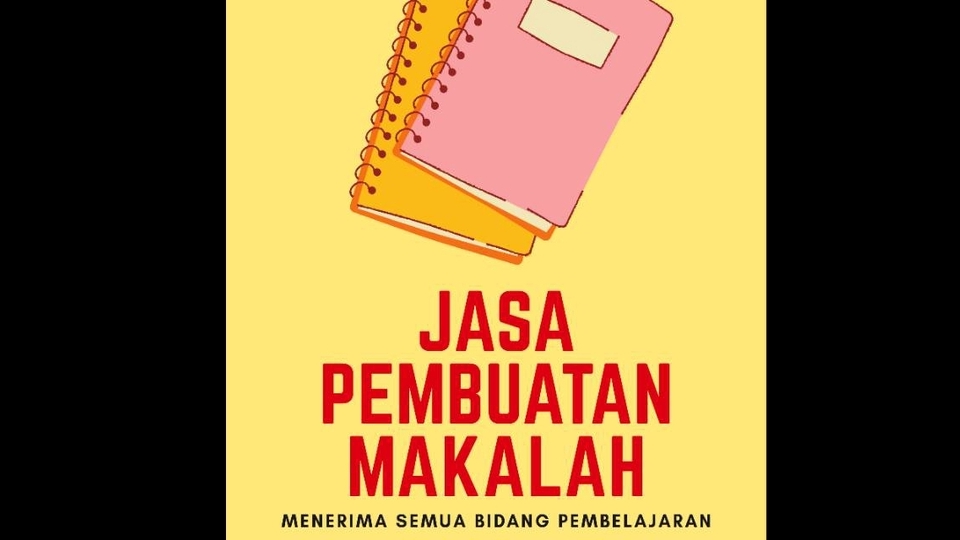 JASA PEMBUATAN MAKALAH

MENERIMA SEMUA BIDANG PEMBELAJARAN